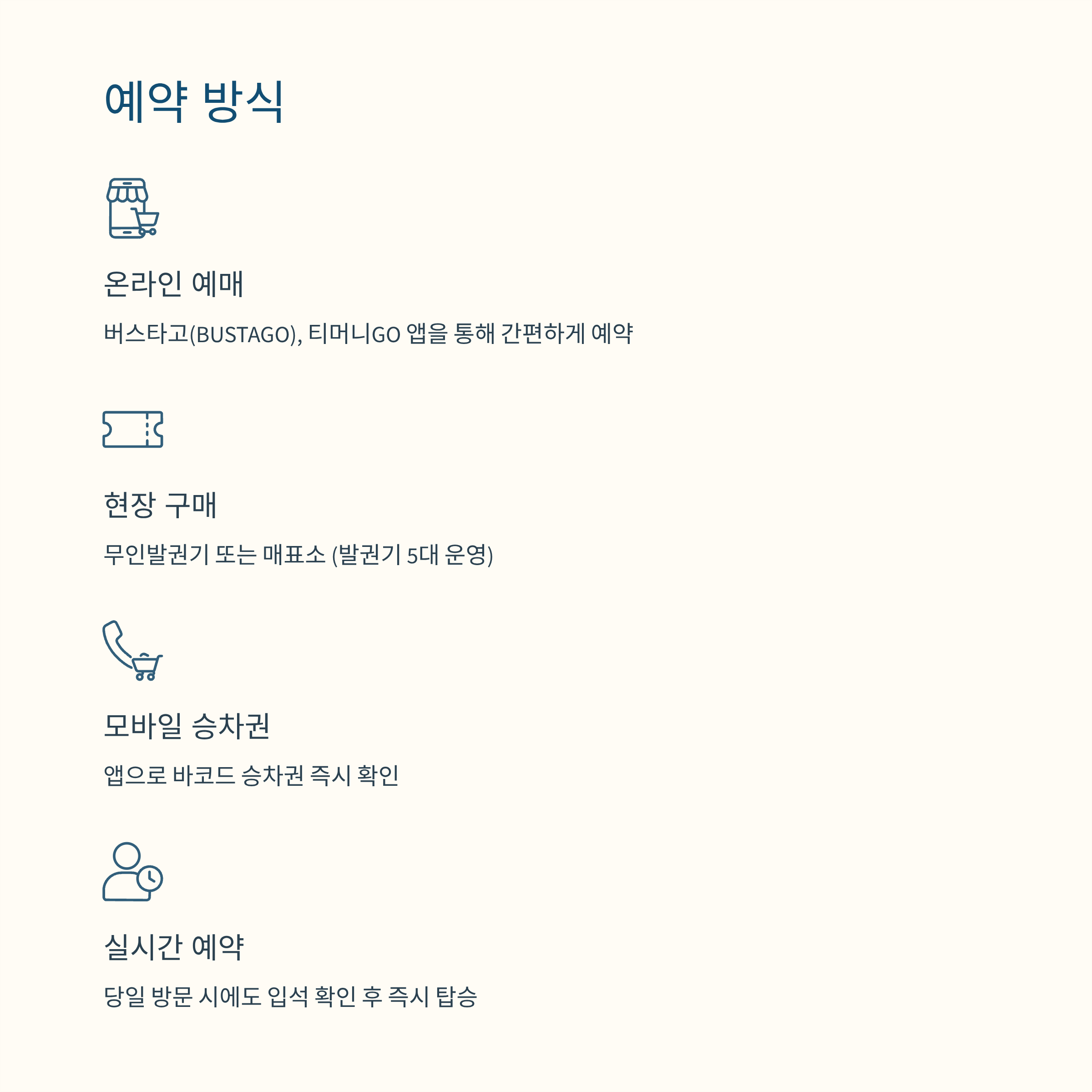 예약 방식

온라인 예매

버스타고(BUSTAGO), 티머니GO 앱을 통해 간편하게 예약

현장 구매

무인발권기 또는 매표소 (발권기 5대 운영)

모바일 승차권

앱으로 바코드 승차권 즉시 확인

실시간 예약

당일 방문 시에도 입석 확인 후 즉시 탑승